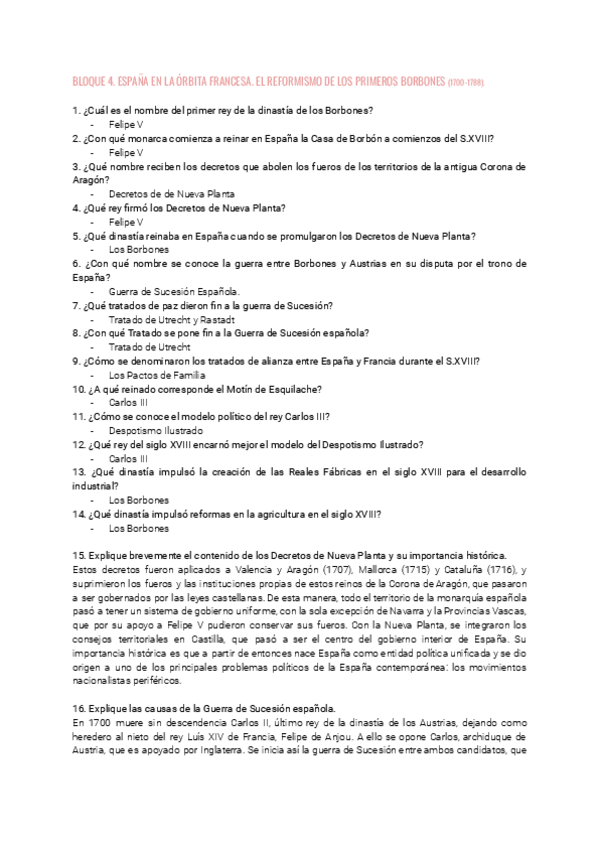 BLOQUE 4. ESPAÑA EN LA ÓRBITA FRANCESA. EL REFORMISMO DE LOS PRIMEROS BORBONES (1700-1788).

1. ¿Cuál es el nombre del primer rey de la dinastía de los Borbones?
- Felipe V
2. ¿Con qué monarca comienza a reinar en España la Casa de Borbón a comienzos del S.XVIII?
- Felipe V
3. ¿Qué nombre reciben los decretos que abolen los fueros de los territorios de la antigua Corona de Aragón?
- Decretos de de Nueva Planta
4. ¿Qué rey firmó los Decretos de Nueva Planta?
- Felipe V
5. ¿Qué dinastía reinaba en España cuando se promulgaron los Decretos de Nueva Planta?
- Los Borbones
6. ¿Con qué nombre se conoce la guerra entre Borbones y Austrias en su disputa por el trono de España?
- Guerra de Sucesión Española.
7. ¿Qué tratados de paz dieron fin a la guerra de Sucesión?
- Tratado de Utrecht y Rastadt
8. ¿Con qué Tratado se pone fin a la Guerra de Sucesión española?
- Tratado de Utrecht
9. ¿Cómo se denominaron los tratados de alianza entre España y Francia durante el S.XVIII?
- Los Pactos de Familia
10. ¿A qué reinado corresponde el Motín de Esquilache?
- Carlos III
11. ¿Cómo se conoce el modelo político del rey Carlos III?
- Despotismo Ilustrado
12. ¿Qué rey del siglo XVIII encarnó mejor el modelo del Despotismo Ilustrado?
- Carlos III
13. ¿Qué dinastía impulsó la creación de las Reales Fábricas en el siglo XVIII para el desarrollo industrial?
- Los Borbones
14. ¿Qué dinastía impulsó reformas en la agricultura en el siglo XVIII?
- Los Borbones

15. Explique brevemente el contenido de los Decretos de Nueva Planta y su importancia histórica.
Estos decretos fueron aplicados a Valencia y Aragón (1707), Mallorca (1715) y Cataluña (1716), y suprimieron los fueros y las instituciones propias de estos reinos de la Corona de Aragón, que pasaron a ser gobernados por las leyes castellanas. De esta manera, todo el territorio de la monarquía española pasó a tener un sistema de gobierno uniforme, con la sola excepción de Navarra y la Provincias Vascas, que por su apoyo a Felipe V pudieron conservar sus fueros. Con la Nueva Planta, se integraron los consejos territoriales en Castilla, que pasó a ser el centro del gobierno interior de España. Su importancia histórica es que a partir de entonces nace España como entidad política unificada y se dio origen a uno de los principales problemas políticos de la España contemporánea: los movimientos nacionalistas periféricos.

16. Explique las causas de la Guerra de Sucesión española.
En 1700 muere sin descendencia Carlos II, último rey de la dinastía de los Austrias, dejando como heredero al nieto del rey Luis XIV de Francia, Felipe de Anjou. A ello se opone Carlos, archiduque de Austria, que es apoyado por Inglaterra. Se inicia así la guerra de Sucesión entre ambos candidatos, que